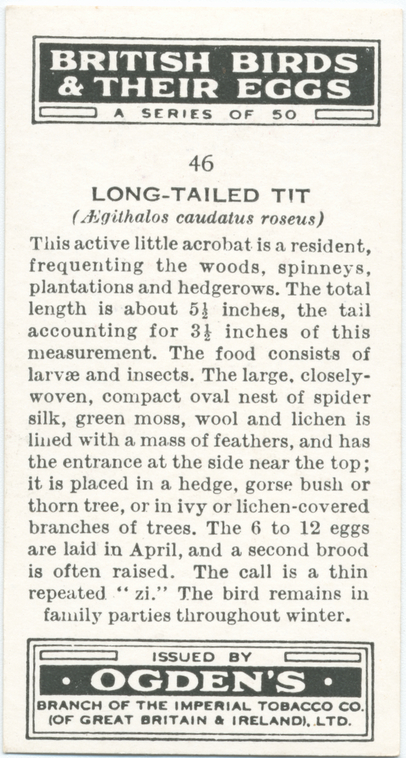 BRITISH BIRDS & THEIR EGGS

A SERIES OF 50

46

LONG-TAILED TIT

(Ægithalos caudatus roseus)

This active little acrobat is a resident, frequenting the woods, spinneys, plantations and hedgerows. The total length is about $5\frac{1}{2}$ inches, the tail accounting for $3\frac{1}{2}$ inches of this measurement. The food consists of larvæ and insects. The large, closely-woven, compact oval nest of spider silk, green moss, wool and lichen is lined with a mass of feathers, and has the entrance at the side near the top; it is placed in a hedge, gorse bush or thorn tree, or in ivy or lichen-covered branches of trees. The 6 to 12 eggs are laid in April, and a second brood is often raised. The call is a thin repeated "zi." The bird remains in family parties throughout winter.

ISSUED BY

• OGDEN'S •

BRANCH OF THE IMPERIAL TOBACCO CO. (OF GREAT BRITAIN & IRELAND), LTD.